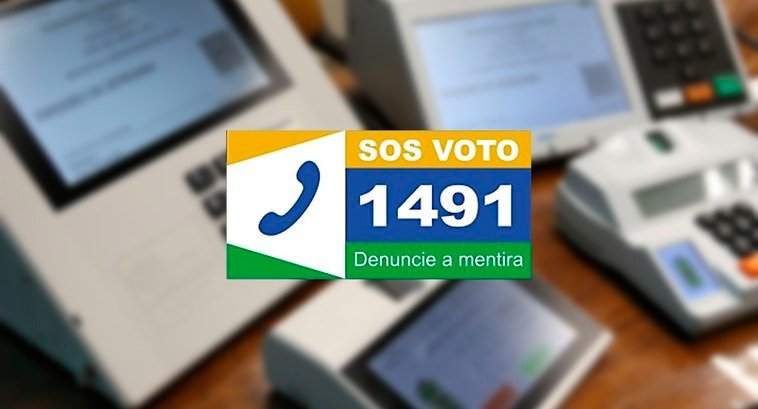 SOS VOTO
1491
Denuncie a mentira